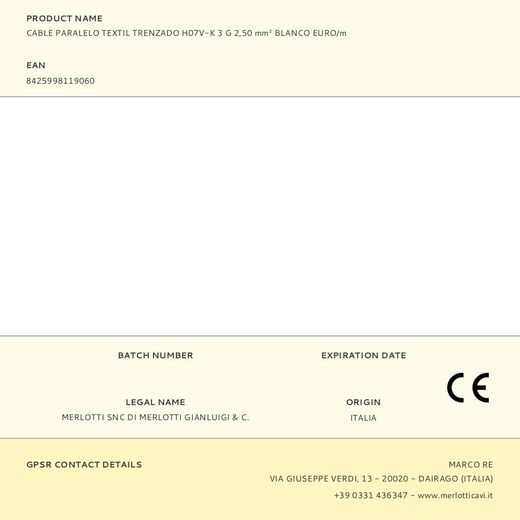 PRODUCT NAME
CABLE PARALELO TEXTIL TRENZADO H07V-K 3 G 2,50 mm² BLANCO EURO/m

EAN
8425998119060

BATCH NUMBER

EXPIRATION DATE

CE

LEGAL NAME
MERLOTTI SNC DI MERLOTTI GIANLUIGI & C.

ORIGIN
ITALIA

GPSR CONTACT DETAILS

MARCO RE
VIA GIUSEPPE VERDI, 13 - 20020 - DAIRAGO (ITALIA)
+39 0331 436347 - www.merlotticavi.it